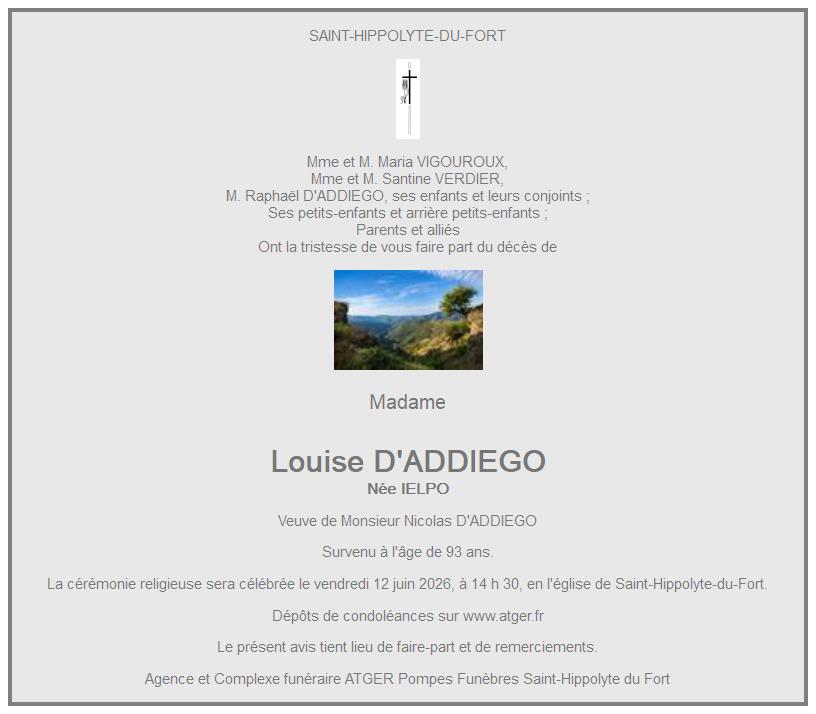 SAINT-HIPPOLYTE-DU-FORT

Mme et M. Maria VIGOUROUX,
Mme et M. Santine VERDIER,
M. Raphaël D'ADDIEGO, ses enfants et leurs conjoints ;
Ses petits-enfants et arrière petits-enfants ;
Parents et alliés
Ont la tristesse de vous faire part du décès de

Madame

Louise D'ADDIEGO
Née IELPO

Veuve de Monsieur Nicolas D'ADDIEGO

Survenu à l'âge de 93 ans.

La cérémonie religieuse sera célébrée le vendredi 12 juin 2026, à 14 h 30, en l'église de Saint-Hippolyte-du-Fort.

Dépôts de condoléances sur www.atger.fr

Le présent avis tient lieu de faire-part et de remerciements.

Agence et Complexe funéraire ATGER Pompes Funèbres Saint-Hippolyte du Fort